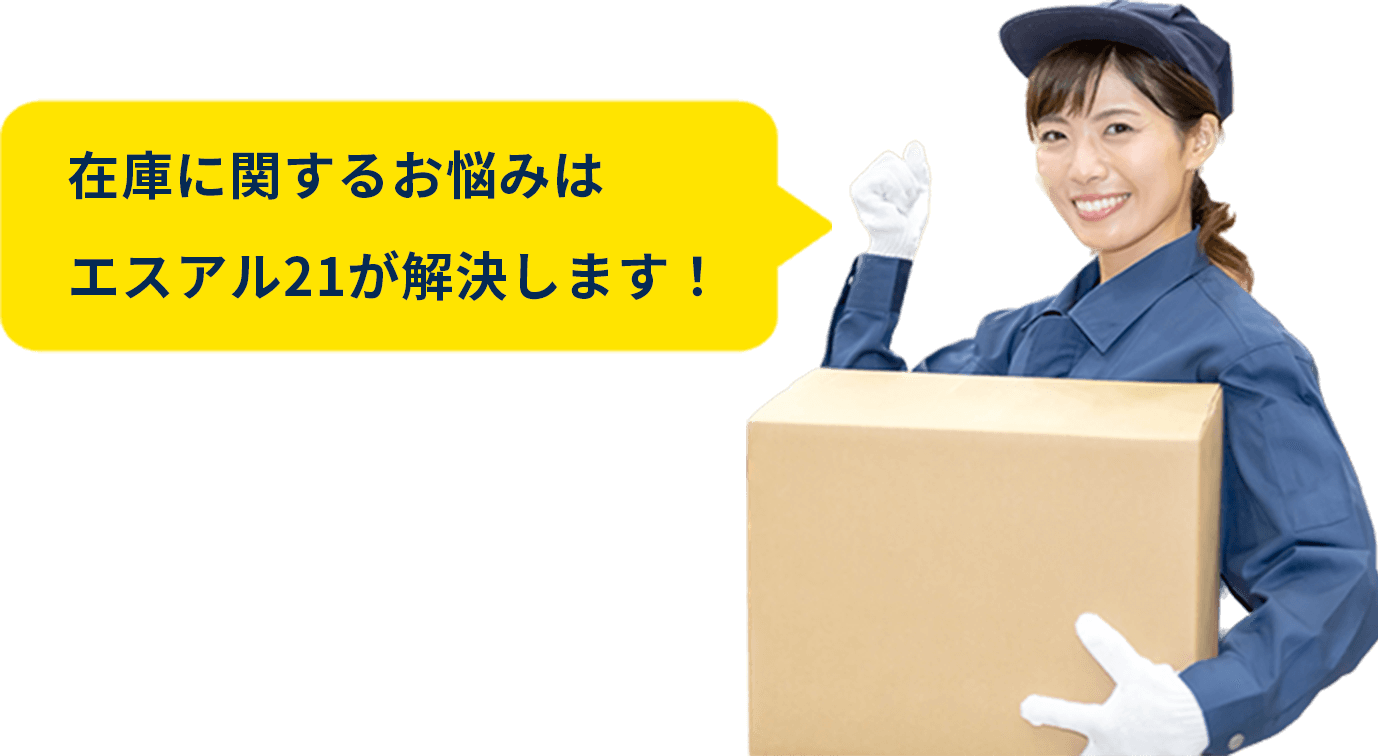 在庫に関するお悩みは
エスアル21が解決します！